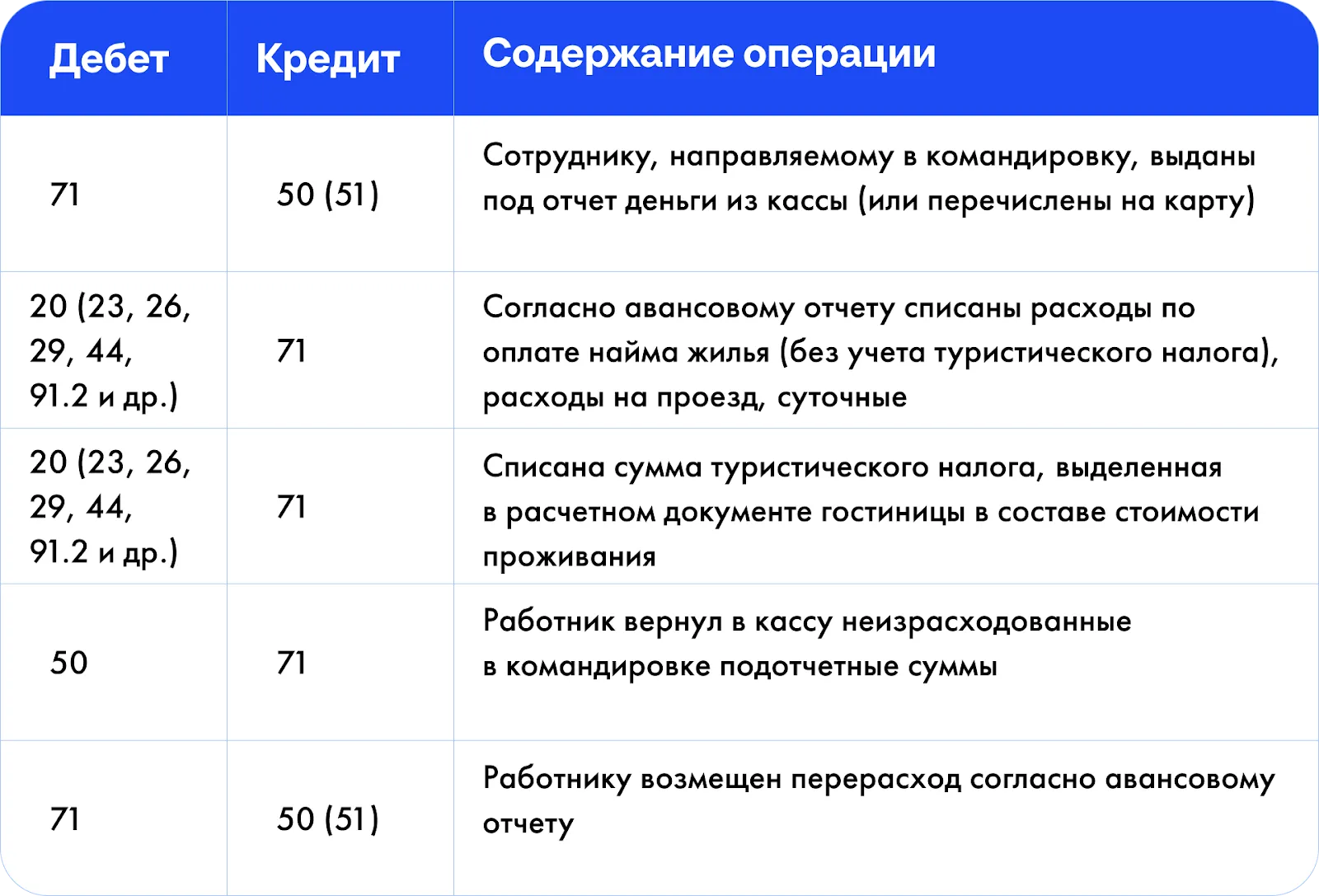 | Дебет | Кредит | Содержание операции |
|---|---|---|
| 71 | 50 (51) | Сотруднику, направляемому в командировку, выданы под отчет деньги из кассы (или перечислены на карту) |
| 20 (23, 26, 29, 44, 91.2 и др.) | 71 | Согласно авансовому отчету списаны расходы по оплате найма жилья (без учета туристического налога), расходы на проезд, суточные |
| 20 (23, 26, 29, 44, 91.2 и др.) | 71 | Списана сумма туристического налога, выделенная в расчетном документе гостиницы в составе стоимости проживания |
| 50 | 71 | Работник вернул в кассу неизрасходованные в командировке подотчетные суммы |
| 71 | 50 (51) | Работнику возмещен перерасход согласно авансовому отчету |